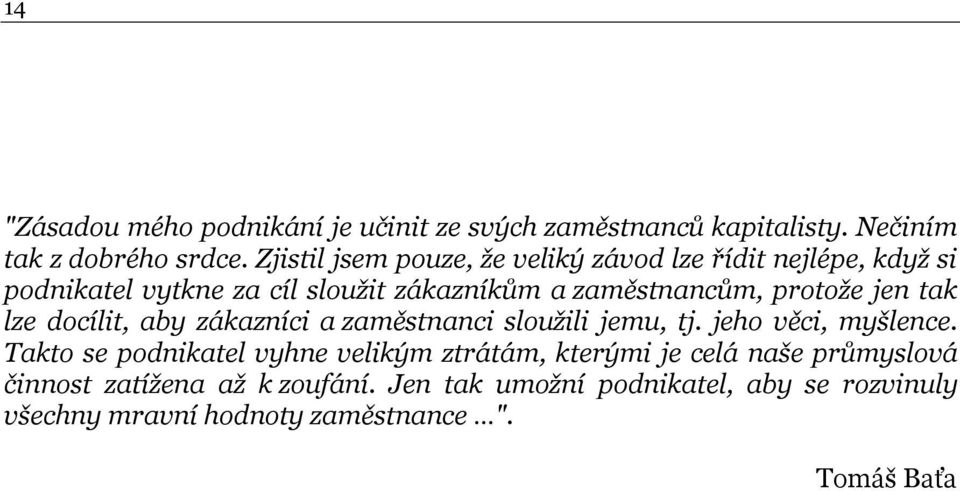 14

"Zásadou mého podnikání je učinit ze svých zaměstnanců kapitalisty. Nečiním tak z dobrého srdce. Zjistil jsem pouze, že veliký závod lze řídit nejlépe, když si podnikatel vytkne za cíl sloužit zákazníkům a zaměstnancům, protože jen tak lze docílit, aby zákazníci a zaměstnanci sloužili jemu, tj. jeho věci, myšlence. Takto se podnikatel vyhne velikým ztrátám, kterými je celá naše průmyslová činnost zatížena až k zoufání. Jen tak umožní podnikatel, aby se rozvinuly všechny mravní hodnoty zaměstnance ...".

Tomáš Baťa